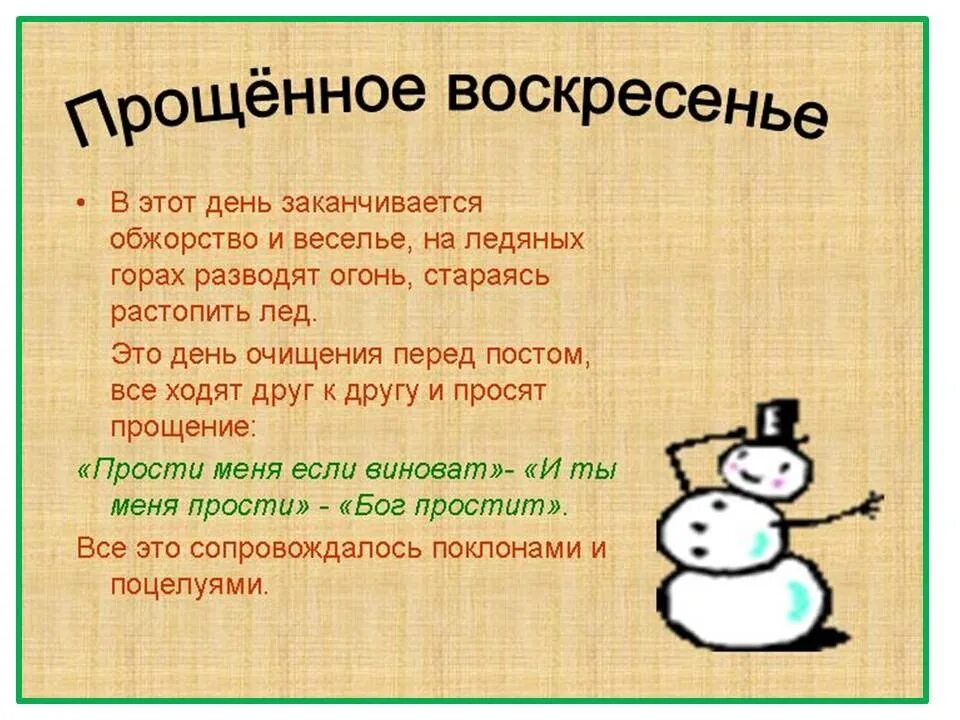 Прощённое воскресенье

• В этот день заканчивается обжорство и веселье, на ледяных горах разводят огонь, стараясь растопить лед.

Это день очищения перед постом, все ходят друг к другу и просят прощение:

«Прости меня если виноват»- «И ты меня прости» - «Бог простит».

Все это сопровождалось поклонами и поцелуями.